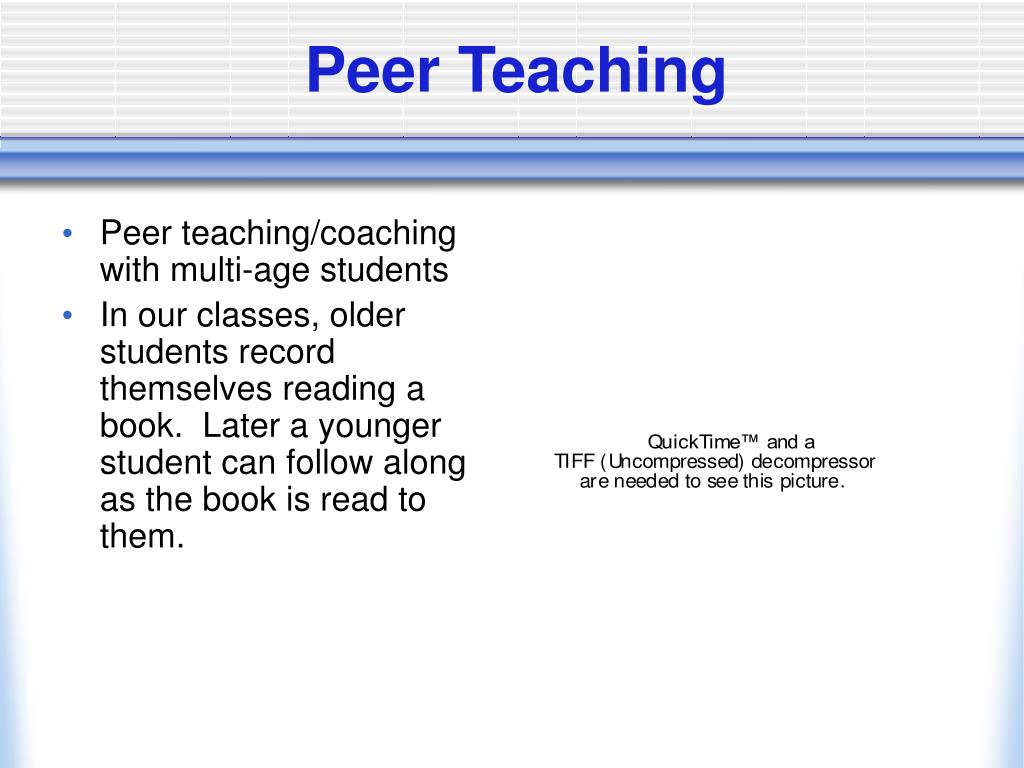 Peer Teaching

• Peer teaching/coaching with multi-age students
• In our classes, older students record themselves reading a book. Later a younger student can follow along as the book is read to them.

QuickTime™ and a
TIFF (Uncompressed) decompressor
are needed to see this picture.